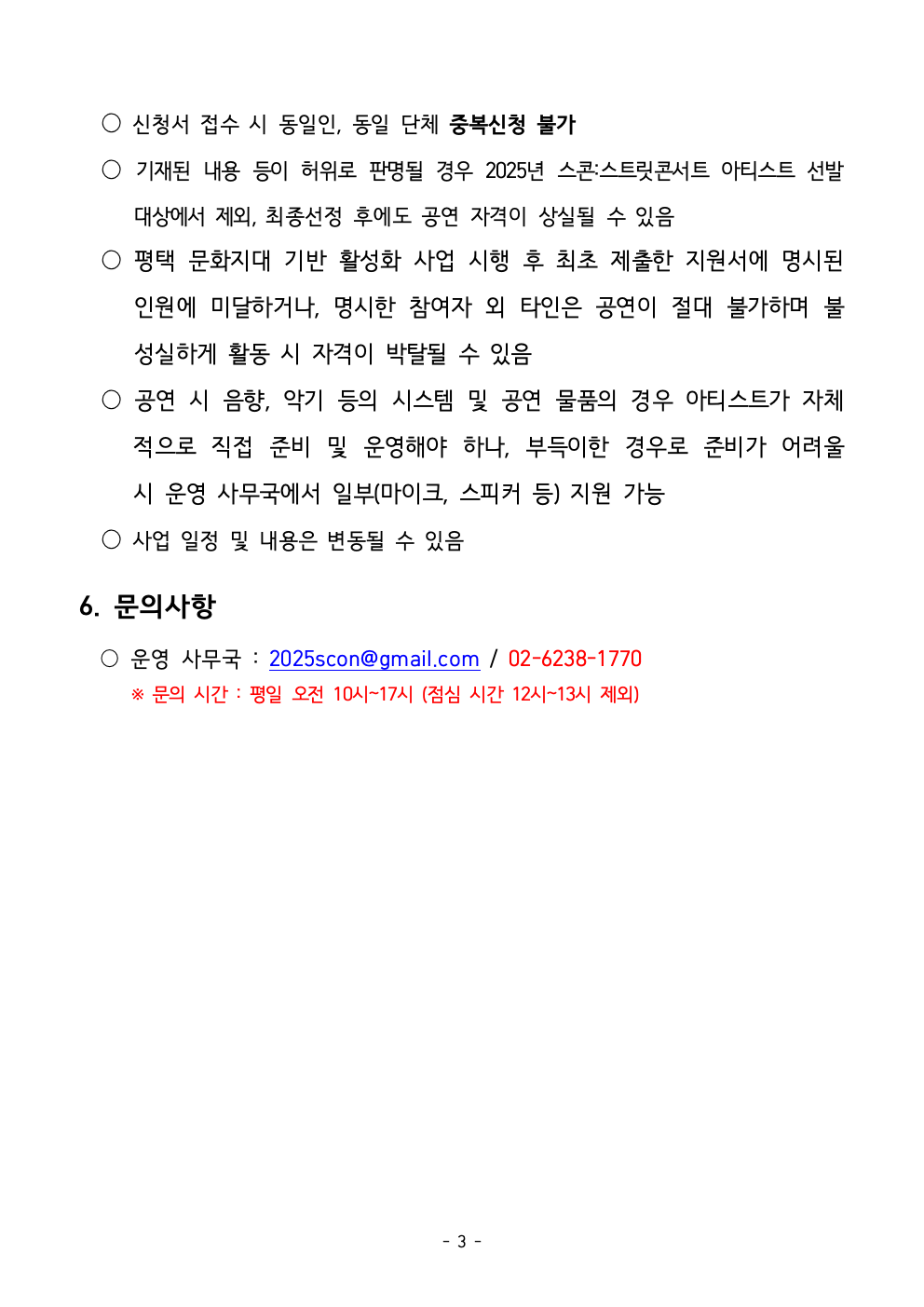 ○ 신청서 접수 시 동일인, 동일 단체 중복신청 불가

○ 기재된 내용 등이 허위로 판명될 경우 2025년 스콘:스트릿콘서트 아티스트 선발 대상에서 제외, 최종선정 후에도 공연 자격이 상실될 수 있음

○ 평택 문화지대 기반 활성화 사업 시행 후 최초 제출한 지원서에 명시된 인원에 미달하거나, 명시한 참여자 외 타인은 공연이 절대 불가하며 불성실하게 활동 시 자격이 박탈될 수 있음

○ 공연 시 음향, 악기 등의 시스템 및 공연 물품의 경우 아티스트가 자체적으로 직접 준비 및 운영해야 하나, 부득이한 경우로 준비가 어려울 시 운영 사무국에서 일부(마이크, 스피커 등) 지원 가능

○ 사업 일정 및 내용은 변동될 수 있음

6. 문의사항

○ 운영 사무국 : 2025scon@gmail.com / 02-6238-1770
※ 문의 시간 : 평일 오전 10시~17시 (점심 시간 12시~13시 제외)

- 3 -